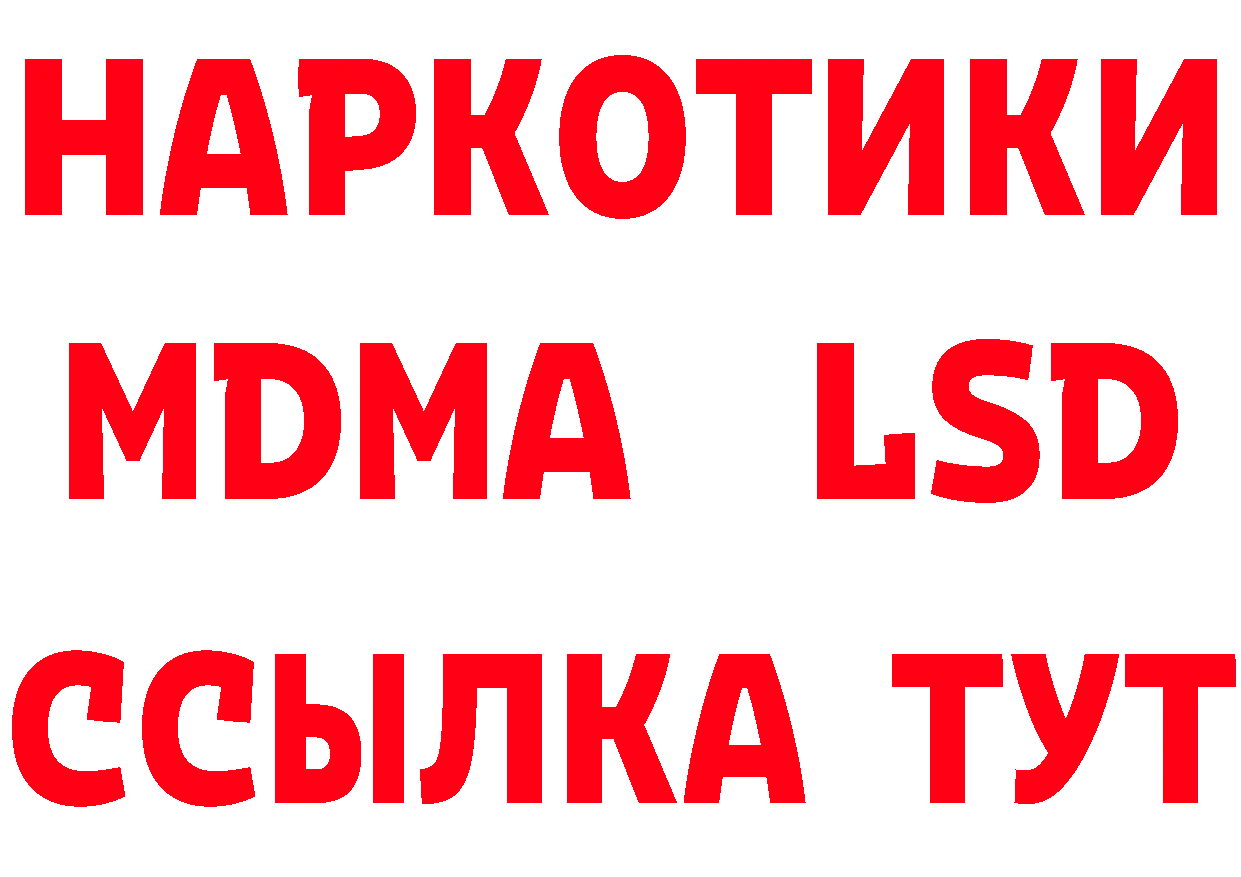 НАРКОТИКИ
MDMA LSD
ССЫЛКА ТУТ